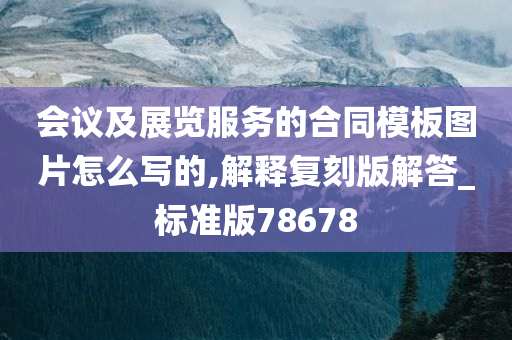 会议及展览服务的合同模板图片怎么写的,解释复刻版解答_标准版78678